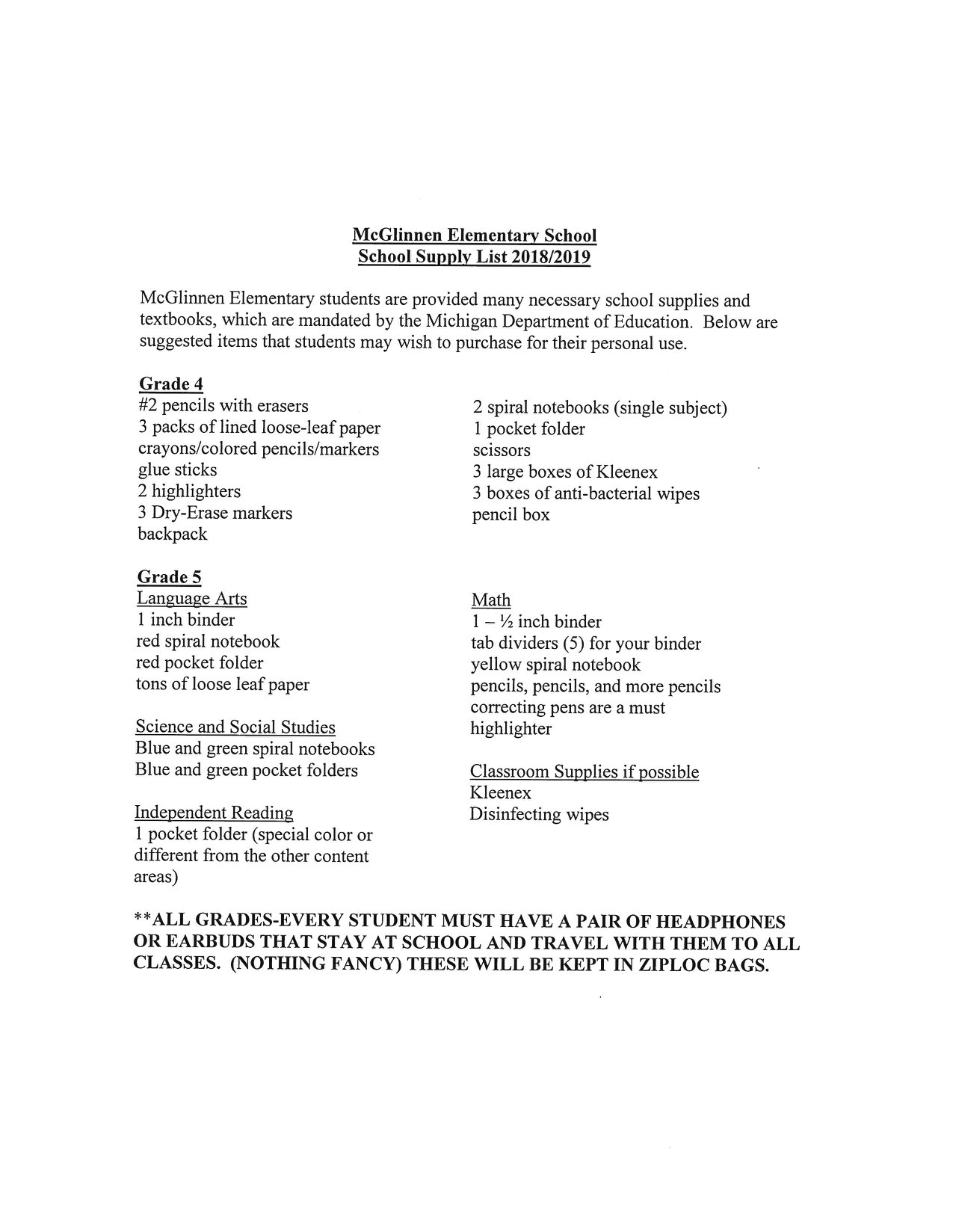 McGlinnen Elementary School
School Supply List 2018/2019

McGlinnen Elementary students are provided many necessary school supplies and textbooks, which are mandated by the Michigan Department of Education. Below are suggested items that students may wish to purchase for their personal use.

Grade 4
#2 pencils with erasers
3 packs of lined loose-leaf paper
crayons/colored pencils/markers
glue sticks
2 highlighters
3 Dry-Erase markers
backpack

2 spiral notebooks (single subject)
1 pocket folder
scissors
3 large boxes of Kleenex
3 boxes of anti-bacterial wipes
pencil box

Grade 5
Language Arts
1 inch binder
red spiral notebook
red pocket folder
tons of loose leaf paper

Science and Social Studies
Blue and green spiral notebooks
Blue and green pocket folders

Independent Reading
1 pocket folder (special color or different from the other content areas)

Math
1 – ½ inch binder
tab dividers (5) for your binder
yellow spiral notebook
pencils, pencils, and more pencils
correcting pens are a must
highlighter

Classroom Supplies if possible
Kleenex
Disinfecting wipes

**ALL GRADES-EVERY STUDENT MUST HAVE A PAIR OF HEADPHONES OR EARBUDS THAT STAY AT SCHOOL AND TRAVEL WITH THEM TO ALL CLASSES. (NOTHING FANCY) THESE WILL BE KEPT IN ZIPLOC BAGS.